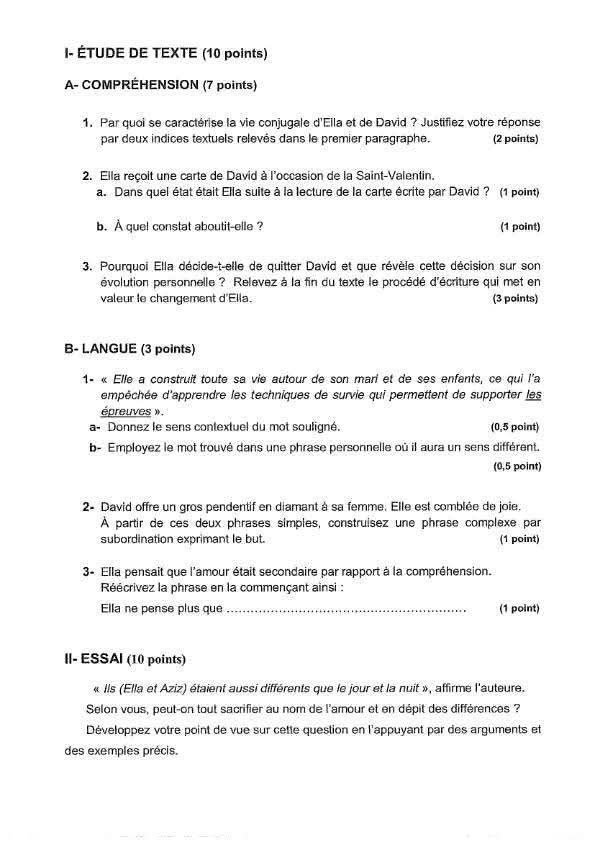 I- ÉTUDE DE TEXTE (10 points)

A- COMPRÉHENSION (7 points)

1. Par quoi se caractérise la vie conjugale d'Ella et de David ? Justifiez votre réponse par deux indices textuels relevés dans le premier paragraphe. (2 points)

2. Ella reçoit une carte de David à l'occasion de la Saint-Valentin.
a. Dans quel état était Ella suite à la lecture de la carte écrite par David ? (1 point)

b. À quel constat aboutit-elle ? (1 point)

3. Pourquoi Ella décide-t-elle de quitter David et que révèle cette décision sur son évolution personnelle ? Relevez à la fin du texte le procédé d'écriture qui met en valeur le changement d'Ella. (3 points)

B- LANGUE (3 points)

1- « Elle a construit toute sa vie autour de son mari et de ses enfants, ce qui l'a empêchée d'apprendre les techniques de survie qui permettent de supporter les épreuves ».
a- Donnez le sens contextuel du mot souligné. (0,5 point)
b- Employez le mot trouvé dans une phrase personnelle où il aura un sens différent. (0,5 point)

2- David offre un gros pendentif en diamant à sa femme. Elle est comblée de joie.
À partir de ces deux phrases simples, construisez une phrase complexe par subordination exprimant le but. (1 point)

3- Ella pensait que l'amour était secondaire par rapport à la compréhension.
Réécrivez la phrase en la commençant ainsi :
Ella ne pense plus que ........................................................ (1 point)

II- ESSAI (10 points)

« Ils (Ella et Aziz) étaient aussi différents que le jour et la nuit », affirme l'auteure.
Selon vous, peut-on tout sacrifier au nom de l'amour et en dépit des différences ?
Développez votre point de vue sur cette question en l'appuyant par des arguments et des exemples précis.